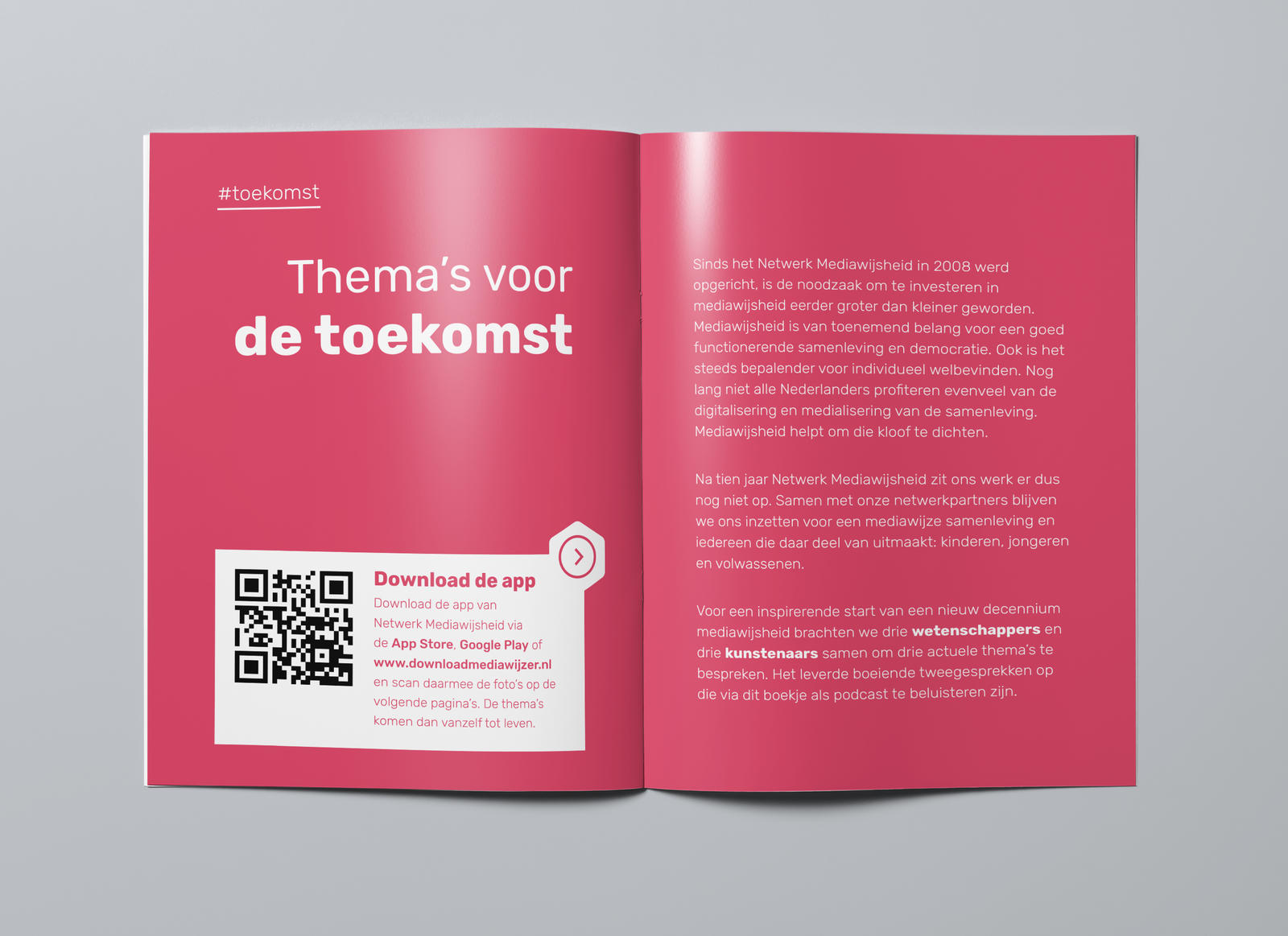 #toekomst

Thema's voor
de toekomst

Download de app
Download de app van Netwerk Mediawijsheid via de App Store, Google Play of www.downloadmediawijzer.nl en scan daarmee de foto's op de volgende pagina's. De thema's komen dan vanzelf tot leven.

Sinds het Netwerk Mediawijsheid in 2008 werd opgericht, is de noodzaak om te investeren in mediawijsheid eerder groter dan kleiner geworden. Mediawijsheid is van toenemend belang voor een goed functionerende samenleving en democratie. Ook is het steeds bepalender voor individueel welbevinden. Nog lang niet alle Nederlanders profiteren evenveel van de digitalisering en medialisering van de samenleving. Mediawijsheid helpt om die kloof te dichten.

Na tien jaar Netwerk Mediawijsheid zit ons werk er dus nog niet op. Samen met onze netwerkpartners blijven we ons inzetten voor een mediawijze samenleving en iedereen die daar deel van uitmaakt: kinderen, jongeren en volwassenen.

Voor een inspirerende start van een nieuw decennium mediawijsheid brachten we drie wetenschappers en drie kunstenaars samen om drie actuele thema's te bespreken. Het leverde boeiende tweegesprekken op die via dit boekje als podcast te beluisteren zijn.